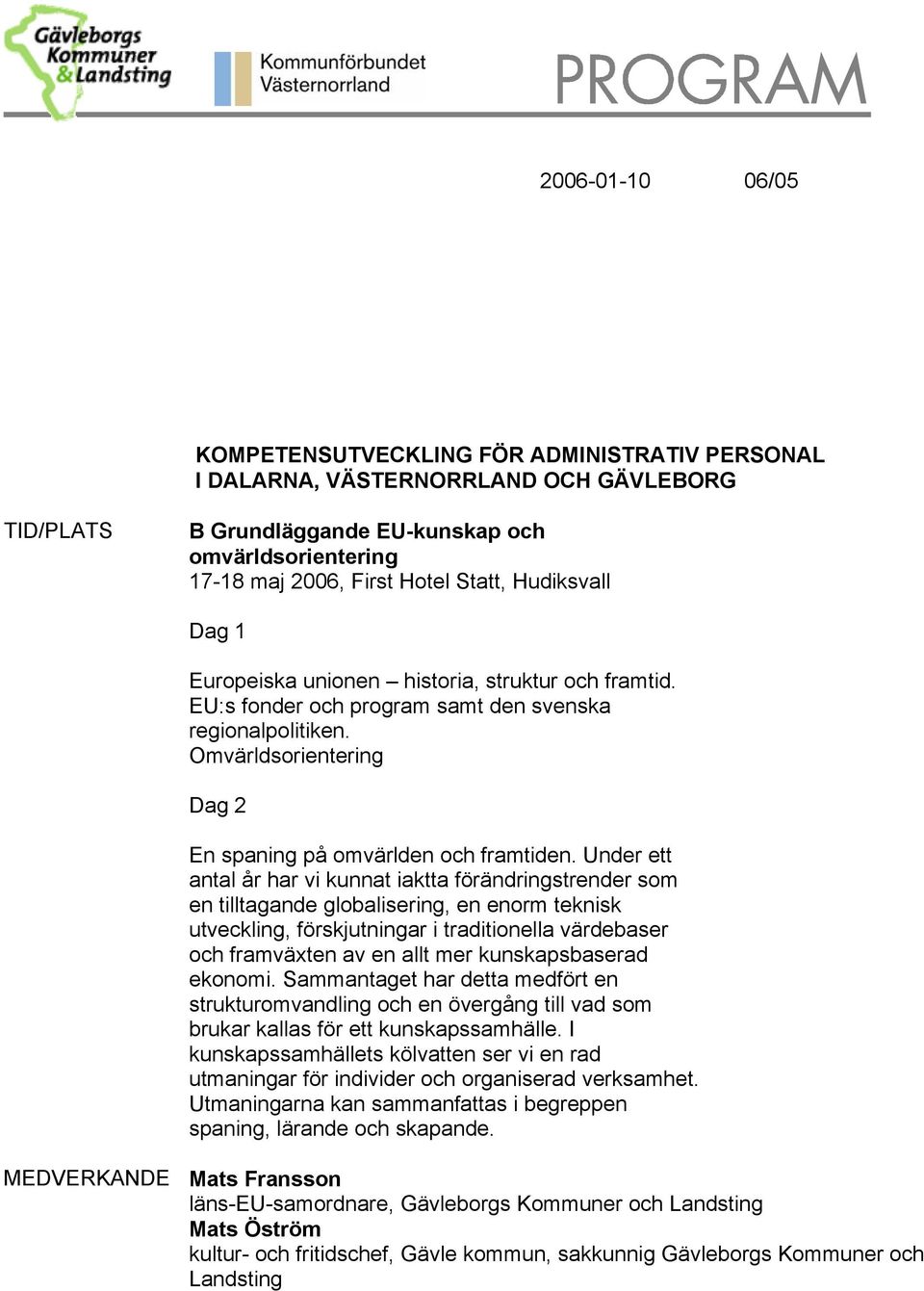 Gävleborgs Kommuner & Landsting

Kommunförbundet Västernorrland

PROGRAM

2006-01-10 06/05

KOMPETENSUTVECKLING FÖR ADMINISTRATIV PERSONAL I DALARNA, VÄSTERNORRLAND OCH GÄVLEBORG

TID/PLATS

B Grundläggande EU-kunskap och omvärldsorientering
17-18 maj 2006, First Hotel Statt, Hudiksvall

Dag 1

Europeiska unionen – historia, struktur och framtid. EU:s fonder och program samt den svenska regionalpolitiken.
Omvärldsorientering

Dag 2

En spaning på omvärlden och framtiden. Under ett antal år har vi kunnat iaktta förändringstrender som en tilltagande globalisering, en enorm teknisk utveckling, förskjutningar i traditionella värdebaser och framväxten av en allt mer kunskapsbaserad ekonomi. Sammantaget har detta medfört en strukturomvandling och en övergång till vad som brukar kallas för ett kunskapssamhälle. I kunskapssamhällets kölvatten ser vi en rad utmaningar för individer och organiserad verksamhet. Utmaningarna kan sammanfattas i begreppen spaning, lärande och skapande.

MEDVERKANDE

Mats Fransson
läns-EU-samordnare, Gävleborgs Kommuner och Landsting
Mats Öström
kultur- och fritidschef, Gävle kommun, sakkunnig Gävleborgs Kommuner och Landsting